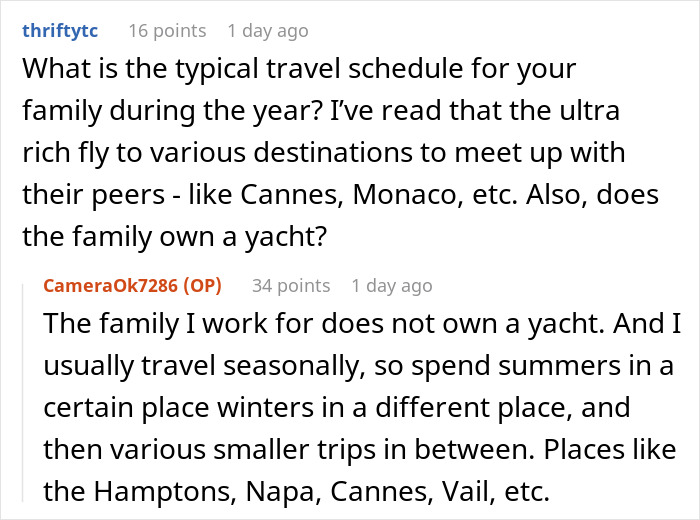 thriftytc 16 points 1 day ago

What is the typical travel schedule for your family during the year? I've read that the ultra rich fly to various destinations to meet up with their peers - like Cannes, Monaco, etc. Also, does the family own a yacht?

CameraOk7286 (OP) 34 points 1 day ago

The family I work for does not own a yacht. And I usually travel seasonally, so spend summers in a certain place winters in a different place, and then various smaller trips in between. Places like the Hamptons, Napa, Cannes, Vail, etc.